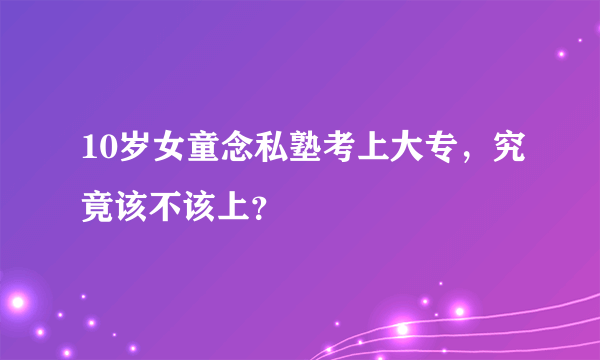 10岁女童念私塾考上大专，究竟该不该上？